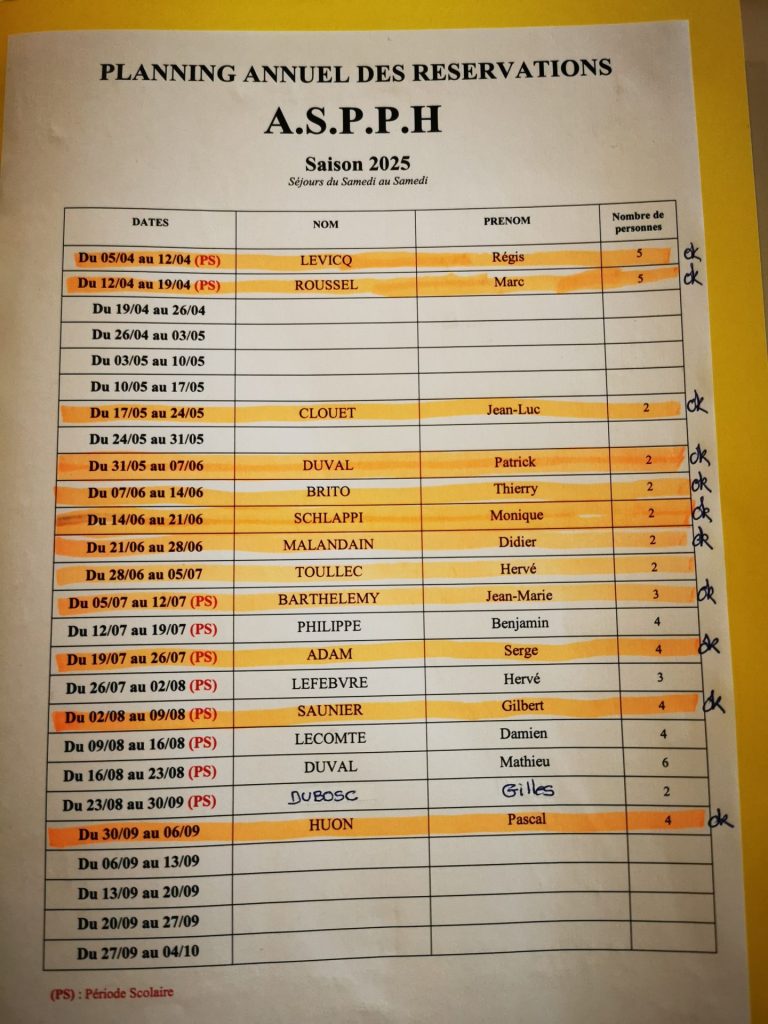 PLANNING ANNUEL DES RESERVATIONS

A.S.P.P.H

Saison 2025

Séjours du Samedi au Samedi

| DATES | NOM | PRENOM | Nombre de personnes | |
|---|---|---|---|---|
| Du 05/04 au 12/04 (PS) | LEVICQ | Régis | 5 | ok |
| Du 12/04 au 19/04 (PS) | ROUSSEL | Marc | 5 | ok |
| Du 19/04 au 26/04 | | | | |
| Du 26/04 au 03/05 | | | | |
| Du 03/05 au 10/05 | | | | |
| Du 10/05 au 17/05 | | | | |
| Du 17/05 au 24/05 | CLOUET | Jean-Luc | 2 | ok |
| Du 24/05 au 31/05 | | | | |
| Du 31/05 au 07/06 | DUVAL | Patrick | 2 | ok |
| Du 07/06 au 14/06 | BRITO | Thierry | 2 | ok |
| Du 14/06 au 21/06 | SCHLAPPI | Monique | 2 | ok |
| Du 21/06 au 28/06 | MALANDAIN | Didier | 2 | ok |
| Du 28/06 au 05/07 | TOULLEC | Hervé | 2 | |
| Du 05/07 au 12/07 (PS) | BARTHELEMY | Jean-Marie | 3 | ok |
| Du 12/07 au 19/07 (PS) | PHILIPPE | Benjamin | 4 | |
| Du 19/07 au 26/07 (PS) | ADAM | Serge | 4 | ok |
| Du 26/07 au 02/08 (PS) | LEFEBVRE | Hervé | 3 | |
| Du 02/08 au 09/08 (PS) | SAUNIER | Gilbert | 4 | ok |
| Du 09/08 au 16/08 (PS) | LECOMTE | Damien | 4 | |
| Du 16/08 au 23/08 (PS) | DUVAL | Mathieu | 6 | |
| Du 23/08 au 30/09 (PS) | DUBOSC | Gilles | 2 | |
| Du 30/09 au 06/09 | HUON | Pascal | 4 | ok |
| Du 06/09 au 13/09 | | | | |
| Du 13/09 au 20/09 | | | | |
| Du 20/09 au 27/09 | | | | |
| Du 27/09 au 04/10 | | | | |

(PS) : Période Scolaire